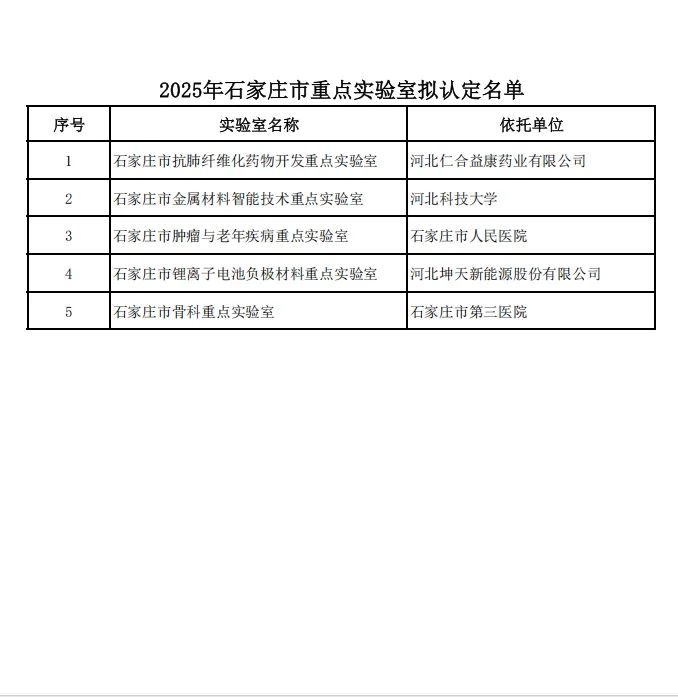 2025年石家庄市重点实验室拟认定名单

| 序号 | 实验室名称 | 依托单位 |
|---|---|---|
| 1 | 石家庄市抗肺纤维化药物开发重点实验室 | 河北仁合益康药业有限公司 |
| 2 | 石家庄市金属材料智能技术重点实验室 | 河北科技大学 |
| 3 | 石家庄市肿瘤与老年疾病重点实验室 | 石家庄市人民医院 |
| 4 | 石家庄市锂离子电池负极材料重点实验室 | 河北坤天新能源股份有限公司 |
| 5 | 石家庄市骨科重点实验室 | 石家庄市第三医院 |